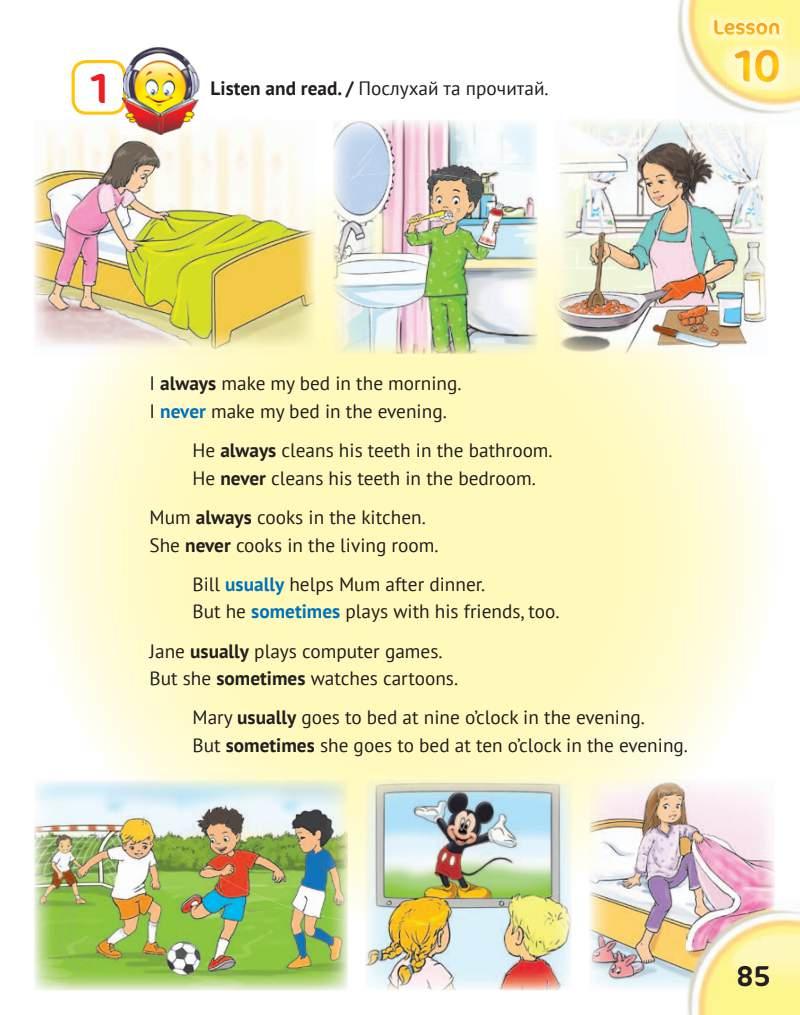 Lesson
10

1 Listen and read. / Послухай та прочитай.

I always make my bed in the morning.
I never make my bed in the evening.

He always cleans his teeth in the bathroom.
He never cleans his teeth in the bedroom.

Mum always cooks in the kitchen.
She never cooks in the living room.

Bill usually helps Mum after dinner.
But he sometimes plays with his friends, too.

Jane usually plays computer games.
But she sometimes watches cartoons.

Mary usually goes to bed at nine o'clock in the evening.
But sometimes she goes to bed at ten o'clock in the evening.

85